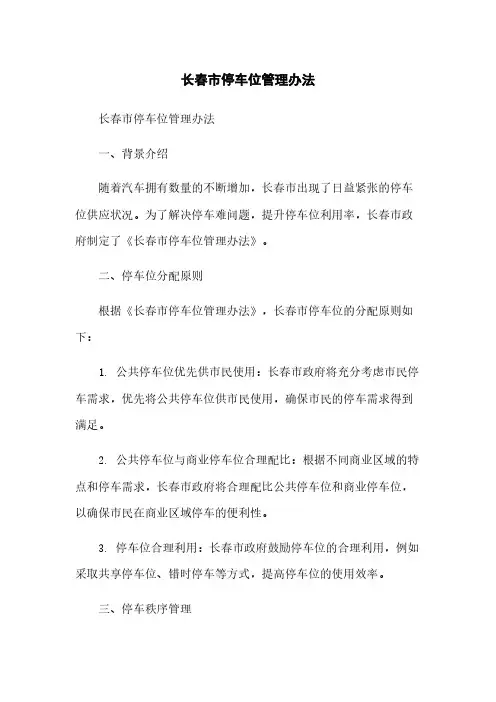 长春市停车位管理办法

长春市停车位管理办法

一、背景介绍

随着汽车拥有数量的不断增加，长春市出现了日益紧张的停车位供应状况。为了解决停车难问题，提升停车位利用率，长春市政府制定了《长春市停车位管理办法》。

二、停车位分配原则

根据《长春市停车位管理办法》，长春市停车位的分配原则如下：

1. 公共停车位优先供市民使用：长春市政府将充分考虑市民停车需求，优先将公共停车位供市民使用，确保市民的停车需求得到满足。

2. 公共停车位与商业停车位合理配比：根据不同商业区域的特点和停车需求，长春市政府将合理配比公共停车位和商业停车位，以确保市民在商业区域停车的便利性。

3. 停车位合理利用：长春市政府鼓励停车位的合理利用，例如采取共享停车位、错时停车等方式，提高停车位的使用效率。

三、停车秩序管理